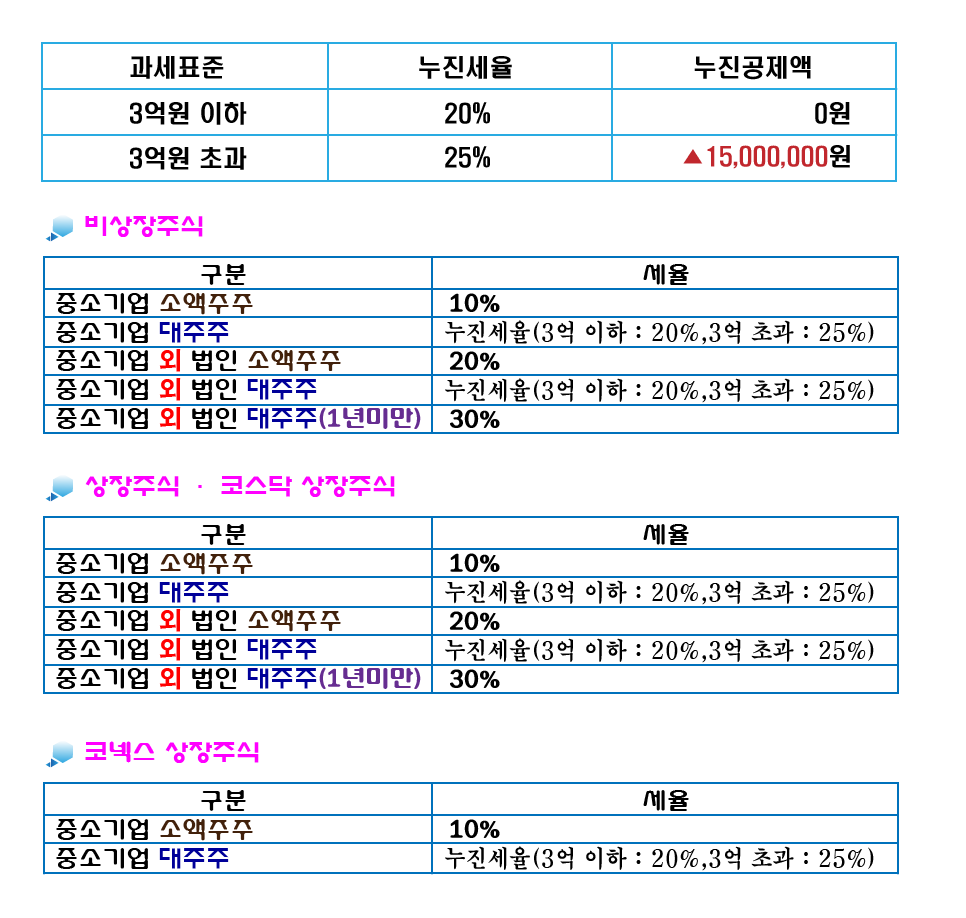 | 과세표준 | 누진세율 | 누진공제액 |
|---|---|---|
| 3억원 이하 | 20% | 0원 |
| 3억원 초과 | 25% | ▲15,000,000원 |

비상장주식

| 구분 | 세율 |
|---|---|
| 중소기업 소액주주 | 10% |
| 중소기업 대주주 | 누진세율(3억 이하 : 20%,3억 초과 : 25%) |
| 중소기업 외 법인 소액주주 | 20% |
| 중소기업 외 법인 대주주 | 누진세율(3억 이하 : 20%,3억 초과 : 25%) |
| 중소기업 외 법인 대주주(1년미만) | 30% |

상장주식 · 코스닥 상장주식

| 구분 | 세율 |
|---|---|
| 중소기업 소액주주 | 10% |
| 중소기업 대주주 | 누진세율(3억 이하 : 20%,3억 초과 : 25%) |
| 중소기업 외 법인 소액주주 | 20% |
| 중소기업 외 법인 대주주 | 누진세율(3억 이하 : 20%,3억 초과 : 25%) |
| 중소기업 외 법인 대주주(1년미만) | 30% |

코넥스 상장주식

| 구분 | 세율 |
|---|---|
| 중소기업 소액주주 | 10% |
| 중소기업 대주주 | 누진세율(3억 이하 : 20%,3억 초과 : 25%) |